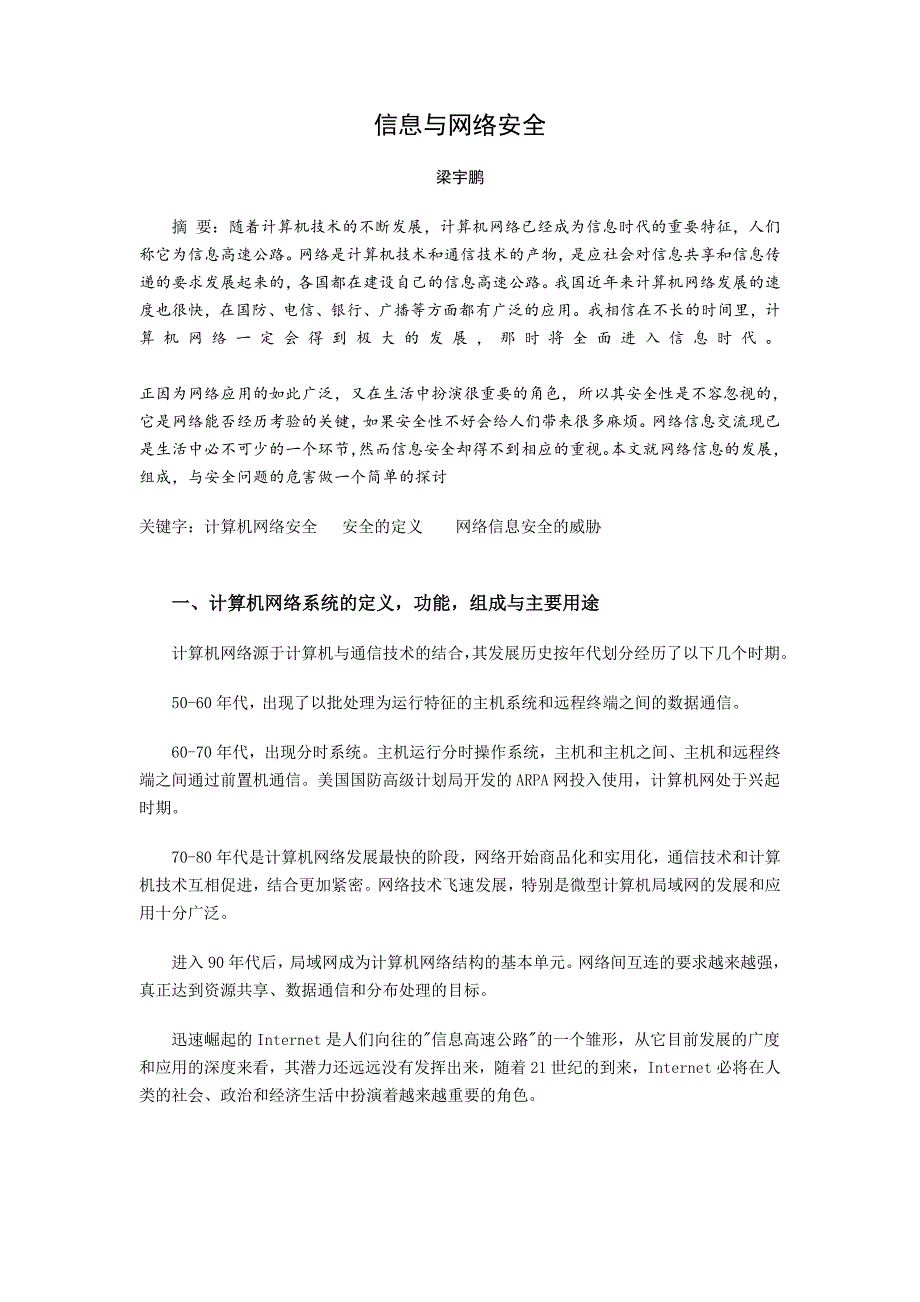 信息与网络安全

梁宇鹏

摘 要：随着计算机技术的不断发展，计算机网络已经成为信息时代的重要特征，人们称它为信息高速公路。网络是计算机技术和通信技术的产物，是应社会对信息共享和信息传递的要求发展起来的，各国都在建设自己的信息高速公路。我国近年来计算机网络发展的速度也很快，在国防、电信、银行、广播等方面都有广泛的应用。我相信在不长的时间里，计算机网络一定会得到极大的发展，那时将全面进入信息时代。

正因为网络应用的如此广泛，又在生活中扮演很重要的角色，所以其安全性是不容忽视的，它是网络能否经历考验的关键，如果安全性不好会给人们带来很多麻烦。网络信息交流现已是生活中必不可少的一个环节，然而信息安全却得不到相应的重视。本文就网络信息的发展，组成，与安全问题的危害做一个简单的探讨

关键字：计算机网络安全 安全的定义 网络信息安全的威胁

一、计算机网络系统的定义，功能，组成与主要用途

计算机网络源于计算机与通信技术的结合，其发展历史按年代划分经历了以下几个时期。

50-60 年代，出现了以批处理为运行特征的主机系统和远程终端之间的数据通信。

60-70 年代，出现分时系统。主机运行分时操作系统，主机和主机之间、主机和远程终端之间通过前置机通信。美国国防高级计划局开发的 ARPA 网投入使用，计算机网处于兴起时期。

70-80 年代是计算机网络发展最快的阶段，网络开始商品化和实用化，通信技术和计算机技术互相促进，结合更加紧密。网络技术飞速发展，特别是微型计算机局域网的发展和应用十分广泛。

进入 90 年代后，局域网成为计算机网络结构的基本单元。网络间互连的要求越来越强，真正达到资源共享、数据通信和分布处理的目标。

迅速崛起的 Internet 是人们向往的"信息高速公路"的一个雏形，从它目前发展的广度和应用的深度来看，其潜力还远远没有发挥出来，随着 21 世纪的到来，Internet 必将在人类的社会、政治和经济生活中扮演着越来越重要的角色。